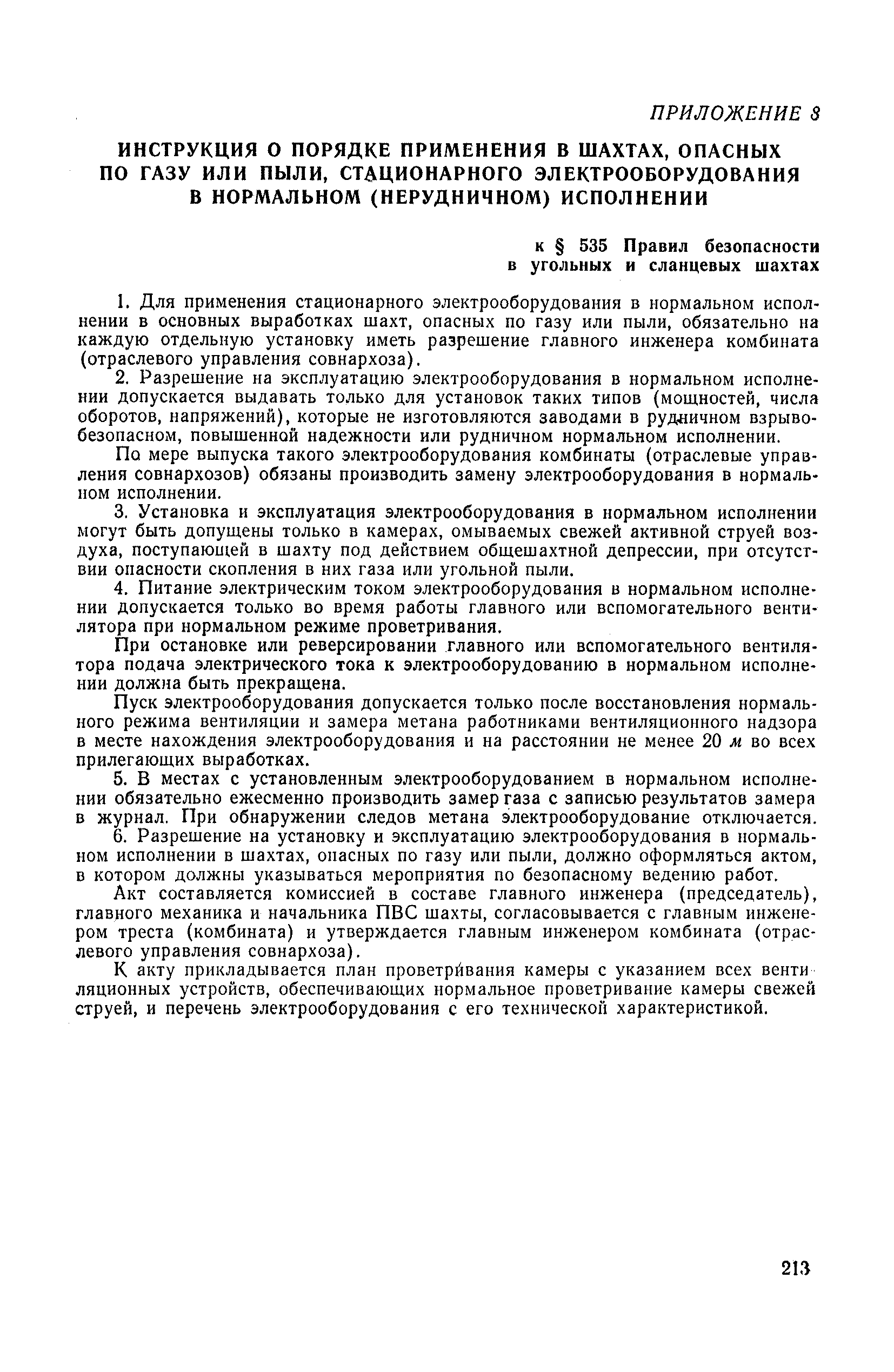 ПРИЛОЖЕНИЕ 8

ИНСТРУКЦИЯ О ПОРЯДКЕ ПРИМЕНЕНИЯ В ШАХТАХ, ОПАСНЫХ ПО ГАЗУ ИЛИ ПЫЛИ, СТАЦИОНАРНОГО ЭЛЕКТРООБОРУДОВАНИЯ В НОРМАЛЬНОМ (НЕРУДНИЧНОМ) ИСПОЛНЕНИИ

к § 535 Правил безопасности в угольных и сланцевых шахтах

1. Для применения стационарного электрооборудования в нормальном исполнении в основных выработках шахт, опасных по газу или пыли, обязательно на каждую отдельную установку иметь разрешение главного инженера комбината (отраслевого управления совнархоза).

2. Разрешение на эксплуатацию электрооборудования в нормальном исполнении допускается выдавать только для установок таких типов (мощностей, числа оборотов, напряжений), которые не изготовляются заводами в рудничном взрывобезопасном, повышенной надежности или рудничном нормальном исполнении.

По мере выпуска такого электрооборудования комбинаты (отраслевые управления совнархозов) обязаны производить замену электрооборудования в нормальном исполнении.

3. Установка и эксплуатация электрооборудования в нормальном исполнении могут быть допущены только в камерах, омываемых свежей активной струей воздуха, поступающей в шахту под действием общешахтной депрессии, при отсутствии опасности скопления в них газа или угольной пыли.

4. Питание электрическим током электрооборудования в нормальном исполнении допускается только во время работы главного или вспомогательного вентилятора при нормальном режиме проветривания.

При остановке или реверсировании главного или вспомогательного вентилятора подача электрического тока к электрооборудованию в нормальном исполнении должна быть прекращена.

Пуск электрооборудования допускается только после восстановления нормального режима вентиляции и замера метана работниками вентиляционного надзора в месте нахождения электрооборудования и на расстоянии не менее 20 м во всех прилегающих выработках.

5. В местах с установленным электрооборудованием в нормальном исполнении обязательно ежесменно производить замер газа с записью результатов замера в журнал. При обнаружении следов метана электрооборудование отключается.

6. Разрешение на установку и эксплуатацию электрооборудования в нормальном исполнении в шахтах, опасных по газу или пыли, должно оформляться актом, в котором должны указываться мероприятия по безопасному ведению работ.

Акт составляется комиссией в составе главного инженера (председатель), главного механика и начальника ПВС шахты, согласовывается с главным инженером треста (комбината) и утверждается главным инженером комбината (отраслевого управления совнархоза).

К акту прикладывается план проветривания камеры с указанием всех вентиляционных устройств, обеспечивающих нормальное проветривание камеры свежей струей, и перечень электрооборудования с его технической характеристикой.

213